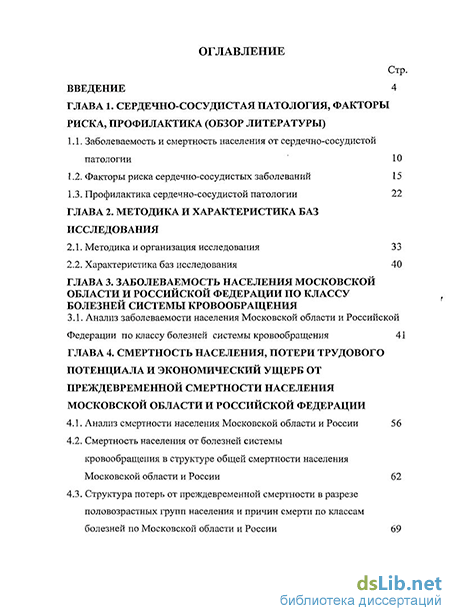 ОГЛАВЛЕНИЕ

Стр.

ВВЕДЕНИЕ 4

ГЛАВА 1. СЕРДЕЧНО-СОСУДИСТАЯ ПАТОЛОГИЯ, ФАКТОРЫ РИСКА, ПРОФИЛАКТИКА (ОБЗОР ЛИТЕРАТУРЫ)

1.1. Заболеваемость и смертность населения от сердечно-сосудистой патологии 10

1.2. Факторы риска сердечно-сосудистых заболеваний 15

1.3. Профилактика сердечно-сосудистой патологии 22

ГЛАВА 2. МЕТОДИКА И ХАРАКТЕРИСТИКА БАЗ ИССЛЕДОВАНИЯ

2.1. Методика и организация исследования 33

2.2. Характеристика баз исследования 40

ГЛАВА 3. ЗАБОЛЕВАЕМОСТЬ НАСЕЛЕНИЯ МОСКОВСКОЙ ОБЛАСТИ И РОССИЙСКОЙ ФЕДЕРАЦИИ ПО КЛАССУ БОЛЕЗНЕЙ СИСТЕМЫ КРОВООБРАЩЕНИЯ

3.1. Анализ заболеваемости населения Московской области и Российской Федерации по классу болезней системы кровообращения 41

ГЛАВА 4. СМЕРТНОСТЬ НАСЕЛЕНИЯ, ПОТЕРИ ТРУДОВОГО ПОТЕНЦИАЛА И ЭКОНОМИЧЕСКИЙ УЩЕРБ ОТ ПРЕЖДЕВРЕМЕННОЙ СМЕРТНОСТИ НАСЕЛЕНИЯ МОСКОВСКОЙ ОБЛАСТИ И РОССИЙСКОЙ ФЕДЕРАЦИИ

4.1. Анализ смертности населения Московской области и России 56

4.2. Смертность населения от болезней системы кровообращения в структуре общей смертности населения Московской области и России 62

4.3. Структура потерь от преждевременной смертности в разрезе половозрастных групп населения и причин смерти по классам болезней по Московской области и России 69

dsLib.net
библиотека диссертаций